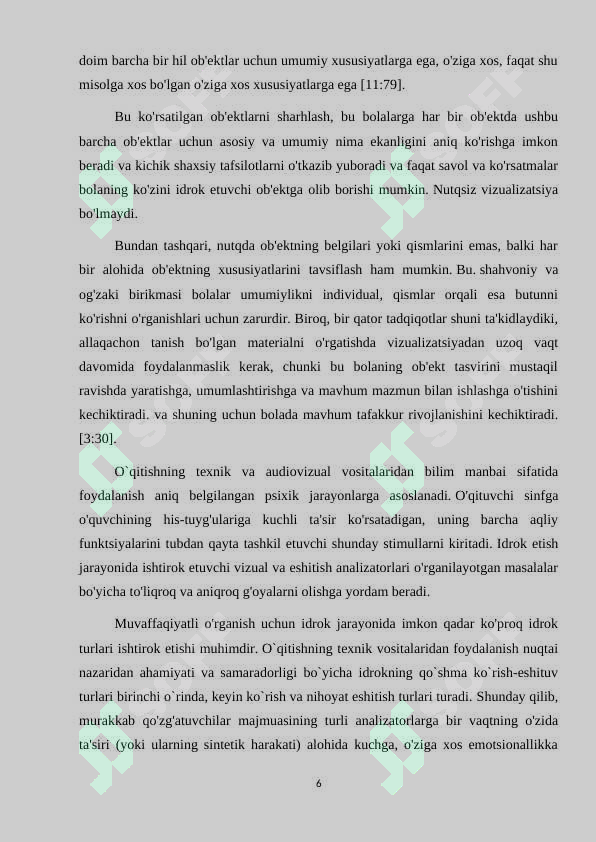 doim barcha bir hil ob'ektlar uchun umumiy xususiyatlarga ega, o'ziga xos, faqat shu misolga xos bo'lgan o'ziga xos xususiyatlarga ega [11:79].

Bu ko'rsatilgan ob'ektlarni sharhlash, bu bolalarga har bir ob'ektda ushbu barcha ob'ektlar uchun asosiy va umumiy nima ekanligini aniq ko'rishga imkon beradi va kichik shaxsiy tafsilotlarni o'tkazib yuboradi va faqat savol va ko'rsatmalar bolaning ko'zini idrok etuvchi ob'ektga olib borishi mumkin. Nutqsiz vizualizatsiya bo'lmaydi.

Bundan tashqari, nutqda ob'ektning belgilari yoki qismlarini emas, balki har bir alohida ob'ektning xususiyatlarini tavsiflash ham mumkin. Bu. shahvoniy va og'zaki birikmasi bolalar umumiylikni individual, qismlar orqali esa butunni ko'rishni o'rganishlari uchun zarurdir. Biroq, bir qator tadqiqotlar shuni ta'kidlaydiki, allaqachon tanish bo'lgan materialni o'rgatishda vizualizatsiyadan uzoq vaqt davomida foydalanmaslik kerak, chunki bu bolaning ob'ekt tasvirini mustaqil ravishda yaratishga, umumlashtirishga va mavhum mazmun bilan ishlashga o'tishini kechiktiradi. va shuning uchun bolada mavhum tafakkur rivojlanishini kechiktiradi. [3:30].

O`qitishning texnik va audiovizual vositalaridan bilim manbai sifatida foydalanish aniq belgilangan psixik jarayonlarga asoslanadi. O'qituvchi sinfga o'quvchining his-tuyg'ulariga kuchli ta'sir ko'rsatadigan, uning barcha aqliy funktsiyalarini tubdan qayta tashkil etuvchi shunday stimullarni kiritadi. Idrok etish jarayonida ishtirok etuvchi vizual va eshitish analizatorlari o'rganilayotgan masalalar bo'yicha to'liqroq va aniqroq g'oyalarni olishga yordam beradi.

Muvaffaqiyatli o'rganish uchun idrok jarayonida imkon qadar ko'proq idrok turlari ishtirok etishi muhimdir. O`qitishning texnik vositalaridan foydalanish nuqtai nazaridan ahamiyati va samaradorligi bo`yicha idrokning qo`shma ko`rish-eshituv turlari birinchi o`rinda, keyin ko`rish va nihoyat eshitish turlari turadi. Shunday qilib, murakkab qo'zg'atuvchilar majmuasining turli analizatorlarga bir vaqtning o'zida ta'siri (yoki ularning sintetik harakati) alohida kuchga, o'ziga xos emotsionallikka

6